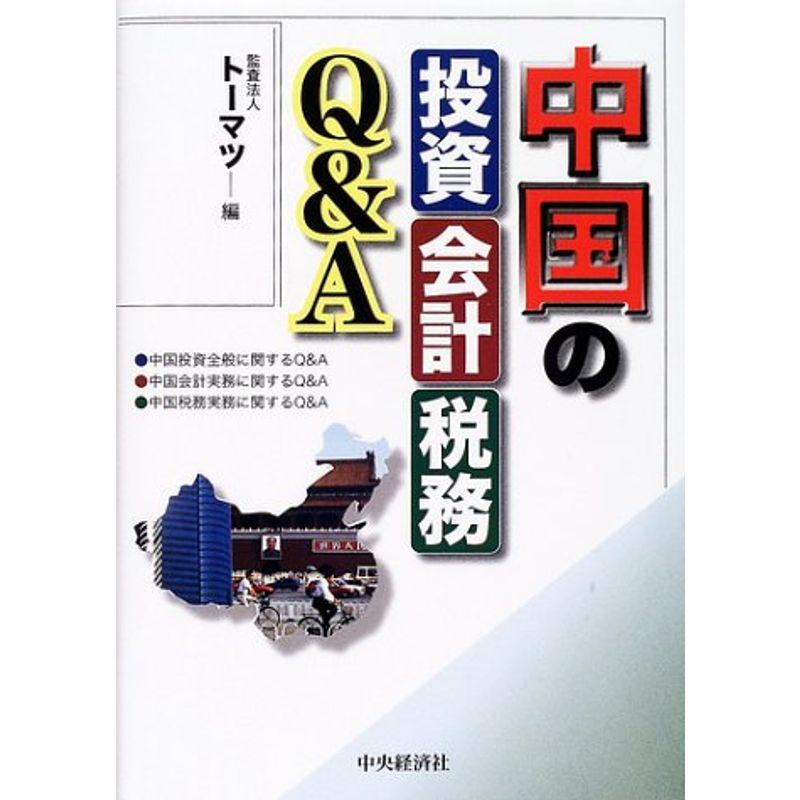 中国の
投資
会計
税務
Q&A

監査法人
トーマツ――編

●中国投資全般に関するQ&A
●中国会計実務に関するQ&A
●中国税務実務に関するQ&A

中央経済社